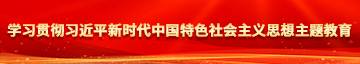 学习贯彻习近平新时代中国特色社会主义思想主题教育